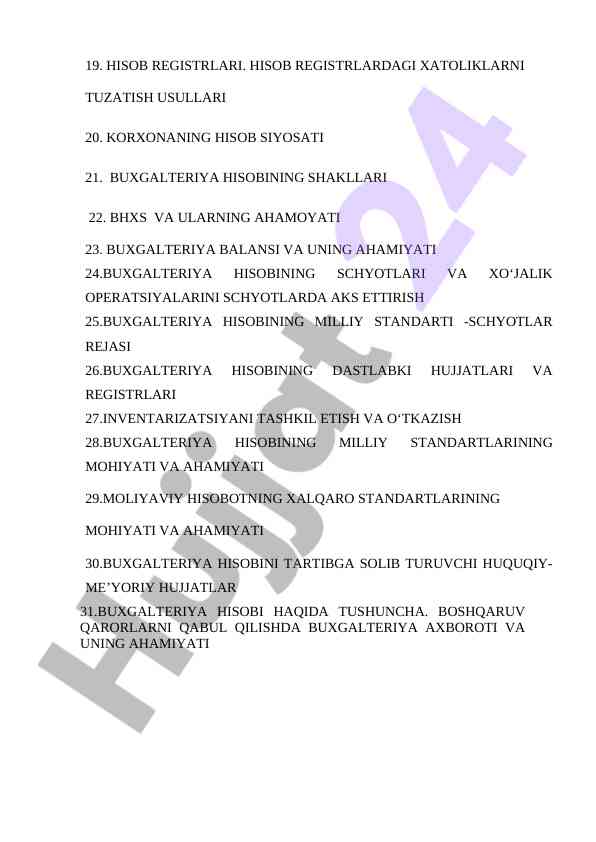 19. HISOB REGISTRLARI. HISOB REGISTRLARDAGI XATOLIKLARNI TUZATISH USULLARI

20. KORXONANING HISOB SIYOSATI

21. BUXGALTERIYA HISOBINING SHAKLLARI

22. BHXS VA ULARNING AHAMOYATI

23. BUXGALTERIYA BALANSI VA UNING AHAMIYATI

24.BUXGALTERIYA HISOBINING SCHYOTLARI VA XO‘JALIK OPERATSIYALARINI SCHYOTLARDA AKS ETTIRISH

25.BUXGALTERIYA HISOBINING MILLIY STANDARTI -SCHYOTLAR REJASI

26.BUXGALTERIYA HISOBINING DASTLABKI HUJJATLARI VA REGISTRLARI

27.INVENTARIZATSIYANI TASHKIL ETISH VA O‘TKAZISH

28.BUXGALTERIYA HISOBINING MILLIY STANDARTLARINING MOHIYATI VA AHAMIYATI

29.MOLIYAVIY HISOBOTNING XALQARO STANDARTLARINING MOHIYATI VA AHAMIYATI

30.BUXGALTERIYA HISOBINI TARTIBGA SOLIB TURUVCHI HUQUQIY-ME’YORIY HUJJATLAR

31.BUXGALTERIYA HISOBI HAQIDA TUSHUNCHA. BOSHQARUV QARORLARNI QABUL QILISHDA BUXGALTERIYA AXBOROTI VA UNING AHAMIYATI

Hujjat24